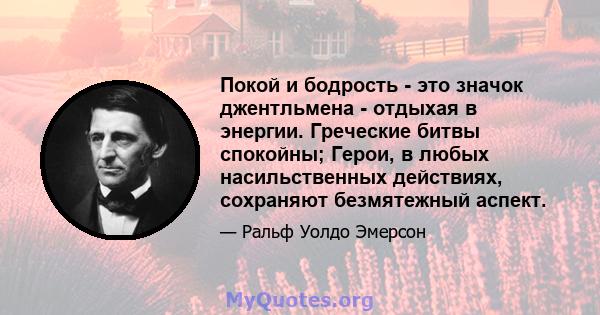 Покой и бодрость - это значок джентльмена - отдыхая в энергии. Греческие битвы спокойны; Герои, в любых насильственных действиях, сохраняют безмятежный аспект.

— Ральф Уолдо Эмерсон

MyQuotes.org